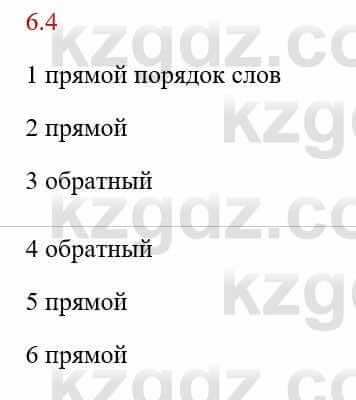 6.4

1 прямой порядок слов

2 прямой

3 обратный

4 обратный

5 прямой

6 прямой

kzgdz.co